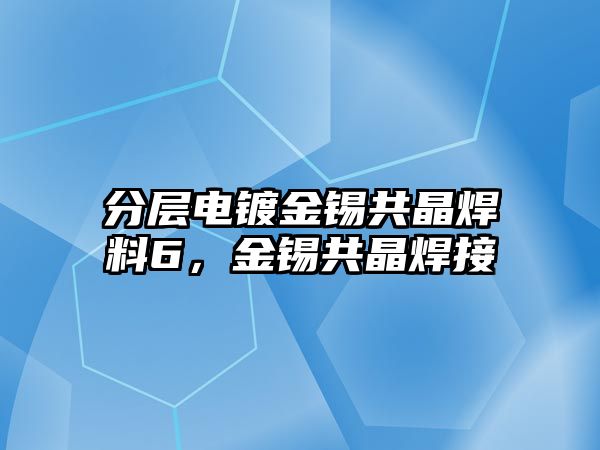 分层电镀金锡共晶焊料6，金锡共晶焊接